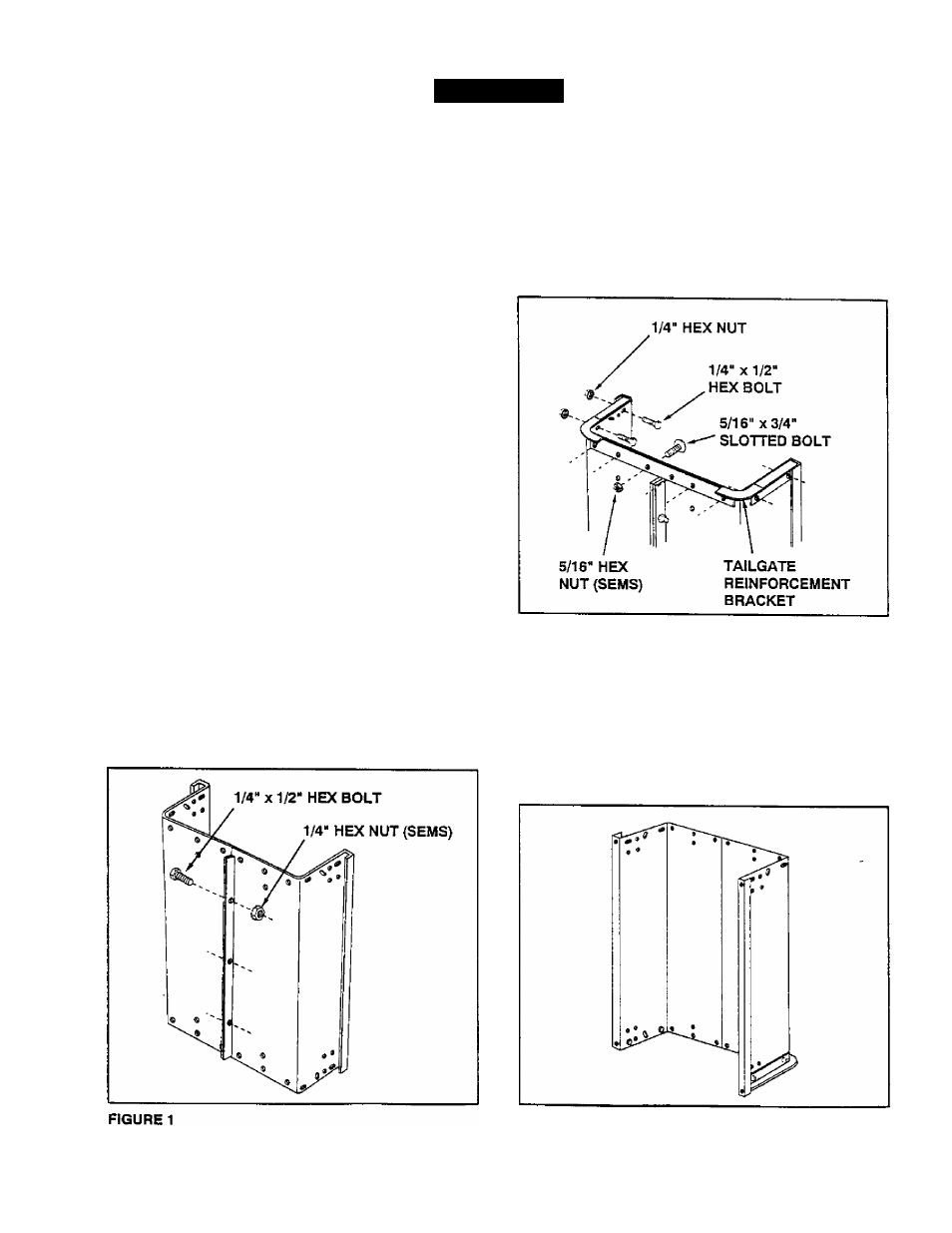 1/4" HEX NUT

1/4" x 1/2" HEX BOLT

5/16" x 3/4" SLOTTED BOLT

5/16" HEX NUT (SEMS)

TAILGATE REINFORCEMENT BRACKET

1/4" x 1/2" HEX BOLT

1/4" HEX NUT (SEMS)

FIGURE 1